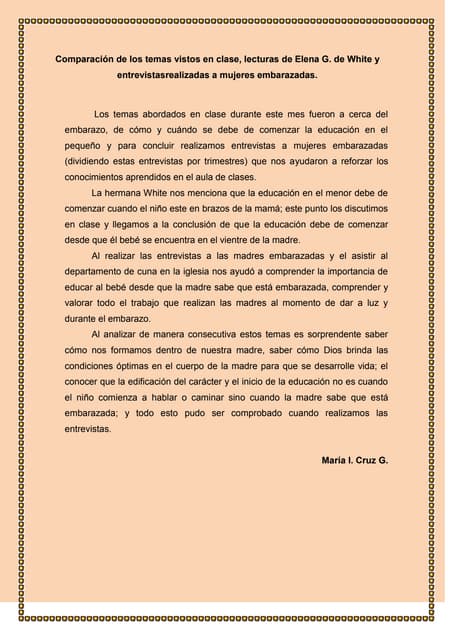 Comparación de los temas vistos en clase, lecturas de Elena G. de White y entrevistasrealizadas a mujeres embarazadas.

Los temas abordados en clase durante este mes fueron a cerca del embarazo, de cómo y cuándo se debe de comenzar la educación en el pequeño y para concluir realizamos entrevistas a mujeres embarazadas (dividiendo estas entrevistas por trimestres) que nos ayudaron a reforzar los conocimientos aprendidos en el aula de clases.

La hermana White nos menciona que la educación en el menor debe de comenzar cuando el niño este en brazos de la mamá; este punto los discutimos en clase y llegamos a la conclusión de que la educación debe de comenzar desde que él bebé se encuentra en el vientre de la madre.

Al realizar las entrevistas a las madres embarazadas y el asistir al departamento de cuna en la iglesia nos ayudó a comprender la importancia de educar al bebé desde que la madre sabe que está embarazada, comprender y valorar todo el trabajo que realizan las madres al momento de dar a luz y durante el embarazo.

Al analizar de manera consecutiva estos temas es sorprendente saber cómo nos formamos dentro de nuestra madre, saber cómo Dios brinda las condiciones óptimas en el cuerpo de la madre para que se desarrolle vida; el conocer que la edificación del carácter y el inicio de la educación no es cuando el niño comienza a hablar o caminar sino cuando la madre sabe que está embarazada; y todo esto pudo ser comprobado cuando realizamos las entrevistas.

María I. Cruz G.